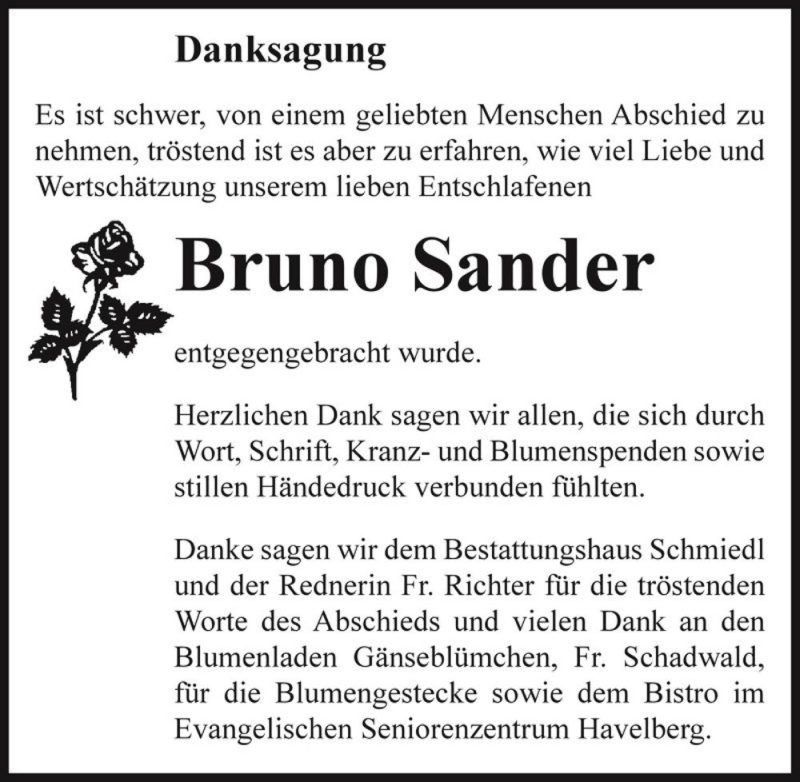 Danksagung

Es ist schwer, von einem geliebten Menschen Abschied zu nehmen, tröstend ist es aber zu erfahren, wie viel Liebe und Wertschätzung unserem lieben Entschlafenen

Bruno Sander

entgegengebracht wurde.

Herzlichen Dank sagen wir allen, die sich durch Wort, Schrift, Kranz- und Blumenspenden sowie stillen Händedruck verbunden fühlten.

Danke sagen wir dem Bestattungshaus Schmiedl und der Rednerin Fr. Richter für die tröstenden Worte des Abschieds und vielen Dank an den Blumenladen Gänseblümchen, Fr. Schadwald, für die Blumengestecke sowie dem Bistro im Evangelischen Seniorenzentrum Havelberg.